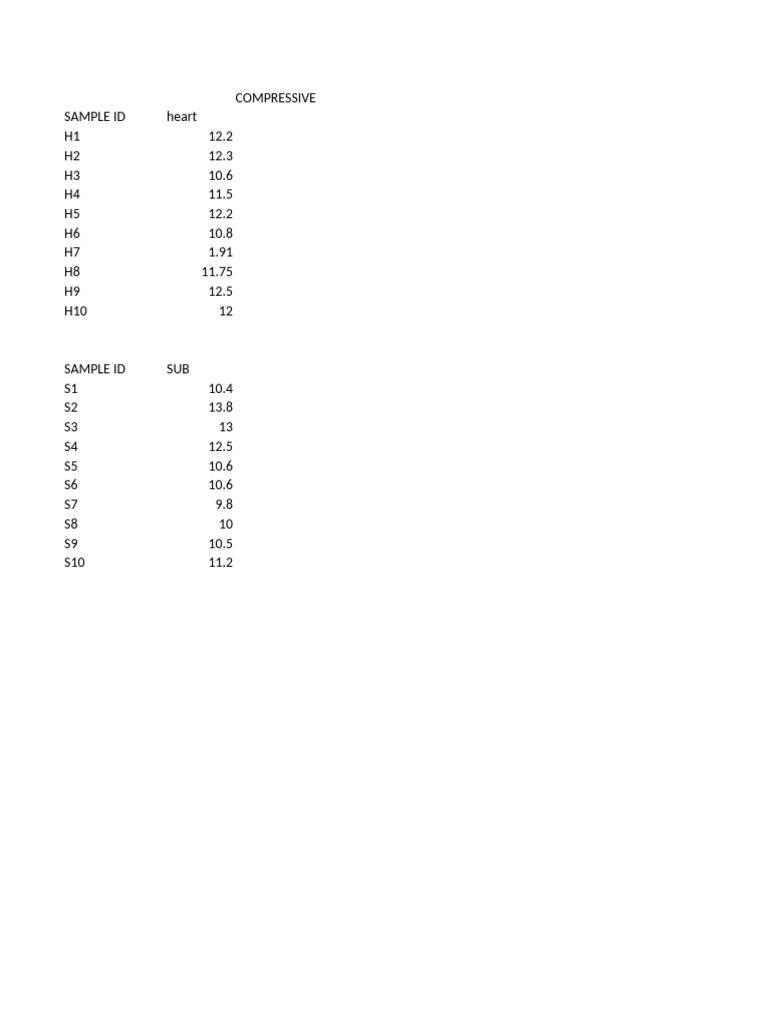 COMPRESSIVE

| SAMPLE ID | heart |
|---|---|
| H1 | 12.2 |
| H2 | 12.3 |
| H3 | 10.6 |
| H4 | 11.5 |
| H5 | 12.2 |
| H6 | 10.8 |
| H7 | 1.91 |
| H8 | 11.75 |
| H9 | 12.5 |
| H10 | 12 |

| SAMPLE ID | SUB |
|---|---|
| S1 | 10.4 |
| S2 | 13.8 |
| S3 | 13 |
| S4 | 12.5 |
| S5 | 10.6 |
| S6 | 10.6 |
| S7 | 9.8 |
| S8 | 10 |
| S9 | 10.5 |
| S10 | 11.2 |